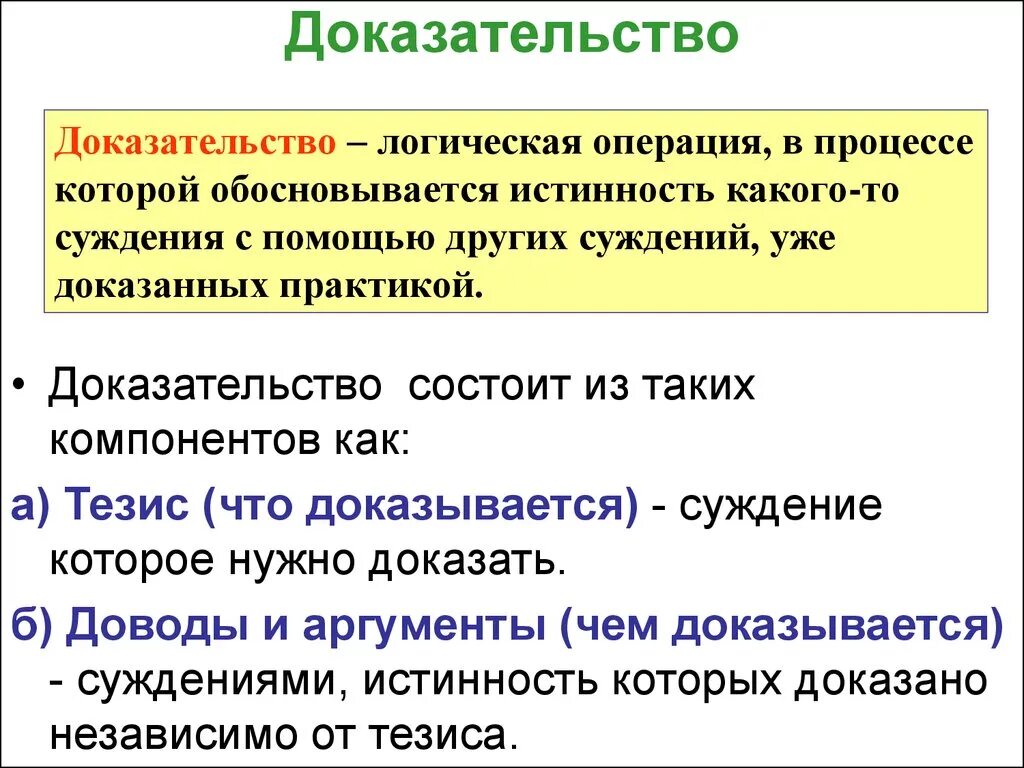 Доказательство

Доказательство – логическая операция, в процессе которой обосновывается истинность какого-то суждения с помощью других суждений, уже доказанных практикой.

• Доказательство состоит из таких компонентов как:

а) Тезис (что доказывается) - суждение которое нужно доказать.

б) Доводы и аргументы (чем доказывается) - суждениями, истинность которых доказано независимо от тезиса.